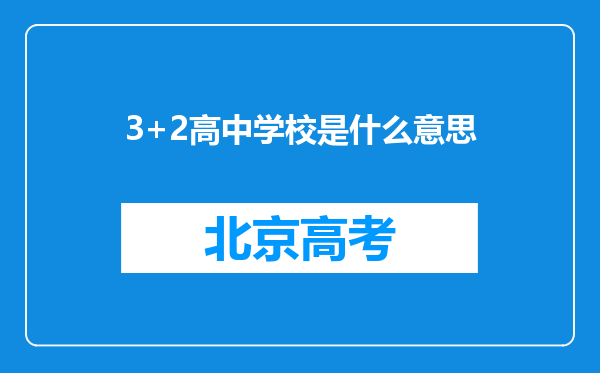 3+2高中学校是什么意思

北京高考